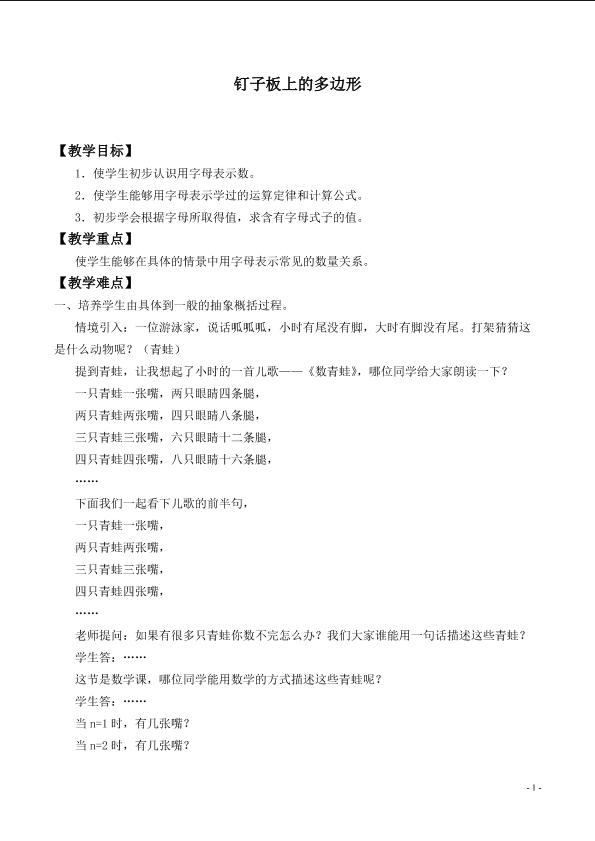 钉子板上的多边形

【教学目标】

1．使学生初步认识用字母表示数。

2．使学生能够用字母表示学过的运算定律和计算公式。

3．初步学会根据字母所取得值，求含有字母式子的值。

【教学重点】

使学生能够在具体的情景中用字母表示常见的数量关系。

【教学难点】

一、培养学生由具体到一般的抽象概括过程。

情境引入：一位游泳家，说话呱呱呱，小时有尾没有脚，大时有脚没有尾。打架猜猜这是什么动物呢？（青蛙）

提到青蛙，让我想起了小时的一首儿歌——《数青蛙》，哪位同学给大家朗读一下？

一只青蛙一张嘴，两只眼睛四条腿，

两只青蛙两张嘴，四只眼睛八条腿，

三只青蛙三张嘴，六只眼睛十二条腿，

四只青蛙四张嘴，八只眼睛十六条腿，

……

下面我们一起看下儿歌的前半句，

一只青蛙一张嘴，

两只青蛙两张嘴，

三只青蛙三张嘴，

四只青蛙四张嘴，

……

老师提问：如果有很多只青蛙你数不完怎么办？我们大家谁能用一句话描述这些青蛙？

学生答：……

这节是数学课，哪位同学能用数学的方式描述这些青蛙呢？

学生答：……

当 n=1 时，有几张嘴？

当 n=2 时，有几张嘴？

- 1 -